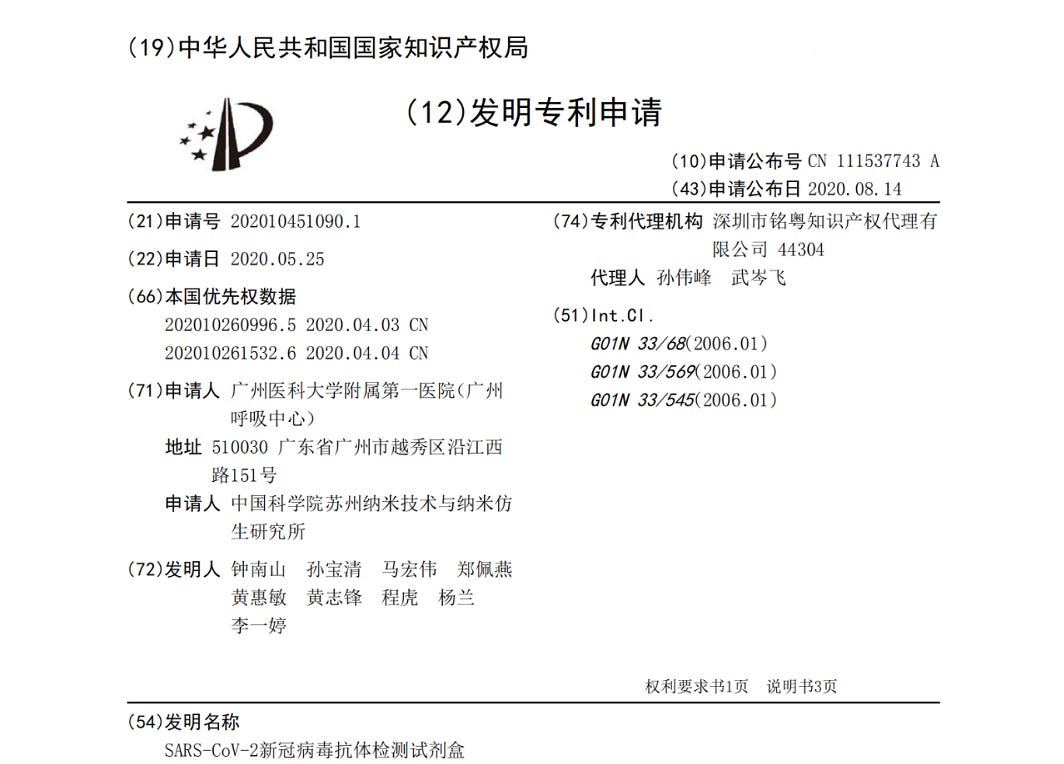 (19)中华人民共和国国家知识产权局

(12)发明专利申请

(10)申请公布号 CN 111537743 A
(43)申请公布日 2020.08.14

(21)申请号 202010451090.1

(22)申请日 2020.05.25

(66)本国优先权数据
202010260996.5 2020.04.03 CN
202010261532.6 2020.04.04 CN

(71)申请人 广州医科大学附属第一医院(广州呼吸中心)
地址 510030 广东省广州市越秀区沿江西路151号
申请人 中国科学院苏州纳米技术与纳米仿生研究所

(72)发明人 钟南山 孙宝清 马宏伟 郑佩燕
黄惠敏 黄志锋 程虎 杨兰
李一婷

(74)专利代理机构 深圳市铭粤知识产权代理有限公司 44304
代理人 孙伟峰 武岑飞

(51)Int.Cl.
G01N 33/68(2006.01)
G01N 33/569(2006.01)
G01N 33/545(2006.01)

权利要求书1页 说明书3页

(54)发明名称
SARS-CoV-2新冠病毒抗体检测试剂盒